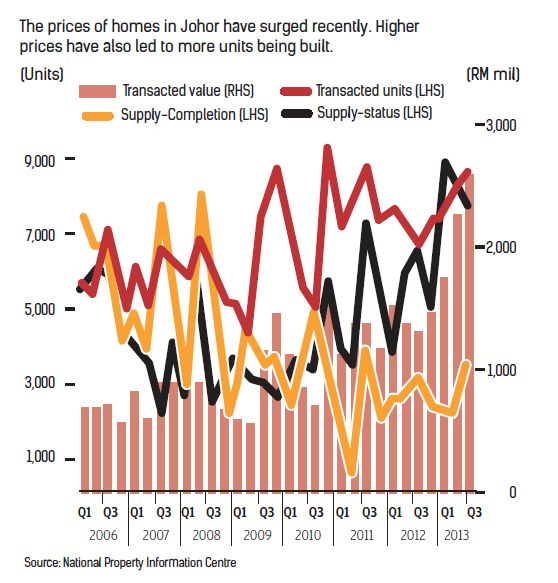 The prices of homes in Johor have surged recently. Higher prices have also led to more units being built.

(Units)

(RM mil)

Transacted value (RHS)
Transacted units (LHS)
Supply-Completion (LHS)
Supply-status (LHS)

9,000
7,000
5,000
3,000
1,000

3,000
2,000
1,000
0

Q1 Q3 Q1 Q3 Q1 Q3 Q1 Q3 Q1 Q3 Q1 Q3 Q1 Q3 Q1 Q3
2006 2007 2008 2009 2010 2011 2012 2013

Source: National Property Information Centre